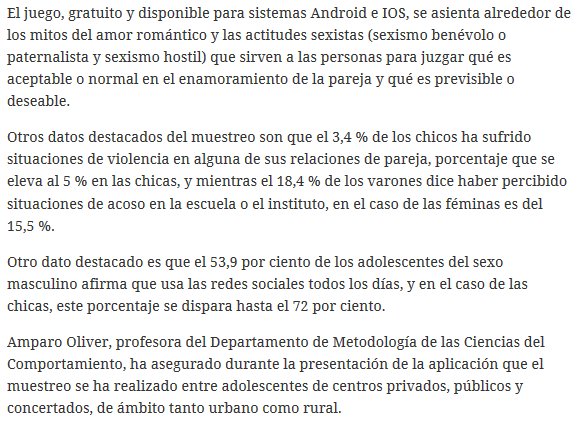 El juego, gratuito y disponible para sistemas Android e IOS, se asienta alrededor de los mitos del amor romántico y las actitudes sexistas (sexismo benévolo o paternalista y sexismo hostil) que sirven a las personas para juzgar qué es aceptable o normal en el enamoramiento de la pareja y qué es previsible o deseable.

Otros datos destacados del muestreo son que el 3,4 % de los chicos ha sufrido situaciones de violencia en alguna de sus relaciones de pareja, porcentaje que se eleva al 5 % en las chicas, y mientras el 18,4 % de los varones dice haber percibido situaciones de acoso en la escuela o el instituto, en el caso de las féminas es del 15,5 %.

Otro dato destacado es que el 53,9 por ciento de los adolescentes del sexo masculino afirma que usa las redes sociales todos los días, y en el caso de las chicas, este porcentaje se dispara hasta el 72 por ciento.

Amparo Oliver, profesora del Departamento de Metodología de las Ciencias del Comportamiento, ha asegurado durante la presentación de la aplicación que el muestreo se ha realizado entre adolescentes de centros privados, públicos y concertados, de ámbito tanto urbano como rural.